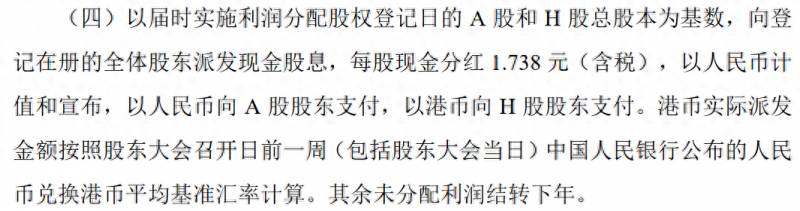 （四）以届时实施利润分配股权登记日的 A 股和 H 股总股本为基数，向登记在册的全体股东派发现金股息，每股现金分红 1.738 元（含税），以人民币计值和宣布，以人民币向 A 股股东支付，以港币向 H 股股东支付。港币实际派发金额按照股东大会召开日前一周（包括股东大会当日）中国人民银行公布的人民币兑换港币平均基准汇率计算。其余未分配利润结转下年。